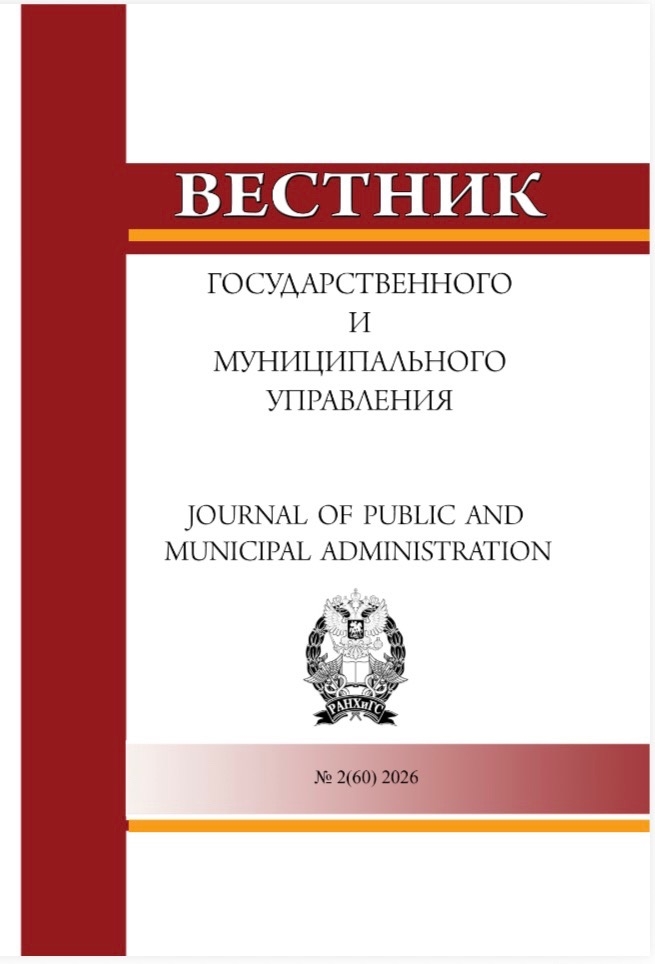 ВЕСТНИК

ГОСУДАРСТВЕННОГО
И
МУНИЦИПАЛЬНОГО
УПРАВЛЕНИЯ

JOURNAL OF PUBLIC AND
MUNICIPAL ADMINISTRATION

РАНХиГС

№ 2(60) 2026